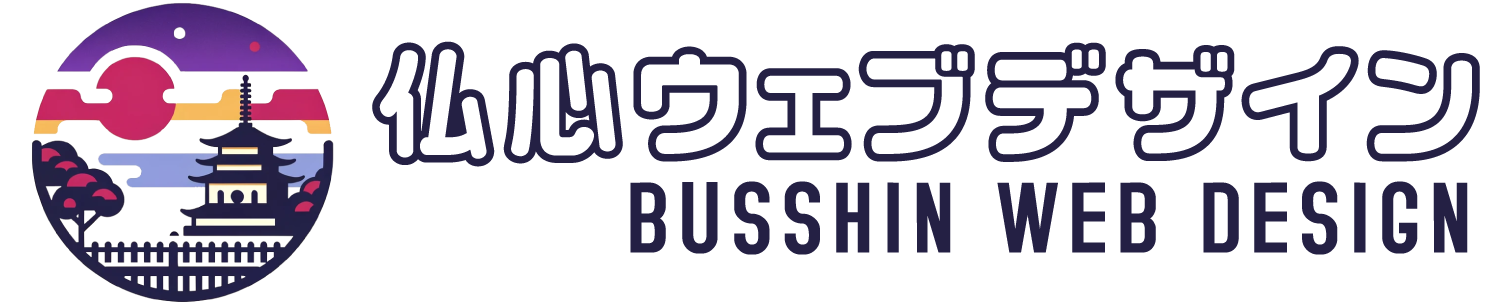 仏心ウェブデザイン
BUSSHIN WEB DESIGN